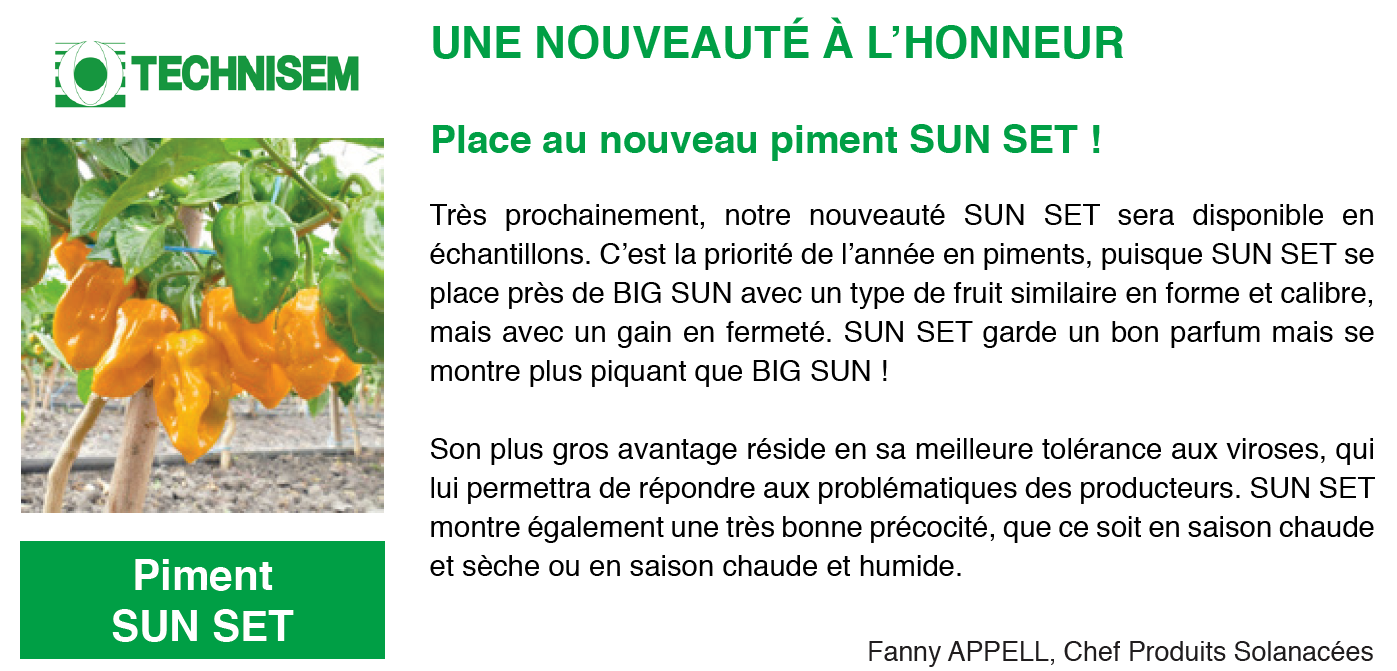 TECHNISEM

Piment
SUN SET

UNE NOUVEAUTÉ À L'HONNEUR

Place au nouveau piment SUN SET !

Très prochainement, notre nouveauté SUN SET sera disponible en échantillons. C'est la priorité de l'année en piments, puisque SUN SET se place près de BIG SUN avec un type de fruit similaire en forme et calibre, mais avec un gain en fermeté. SUN SET garde un bon parfum mais se montre plus piquant que BIG SUN !

Son plus gros avantage réside en sa meilleure tolérance aux viroses, qui lui permettra de répondre aux problématiques des producteurs. SUN SET montre également une très bonne précocité, que ce soit en saison chaude et sèche ou en saison chaude et humide.

Fanny APPELL, Chef Produits Solanacées